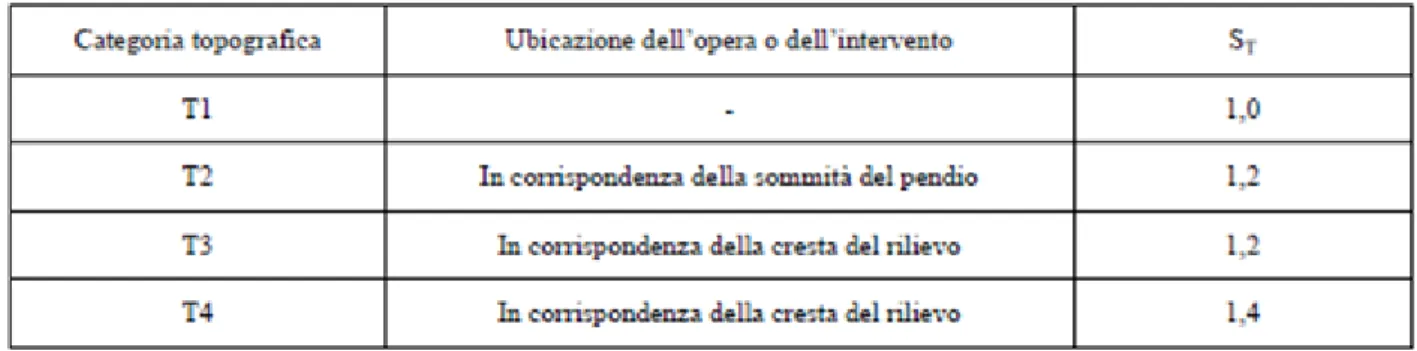 | Categoria topografica | Ubicazione dell'opera o dell'intervento | $S_T$ |
|---|---|---|
| T1 | - | 1,0 |
| T2 | In corrispondenza della sommità del pendio | 1,2 |
| T3 | In corrispondenza della cresta del rilievo | 1,2 |
| T4 | In corrispondenza della cresta del rilievo | 1,4 |